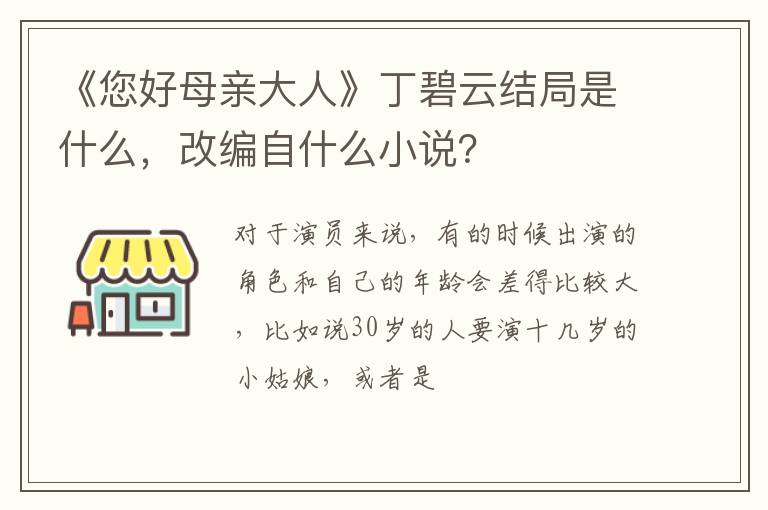 《您好母亲大人》丁碧云结局是什么，改编自什么小说？

对于演员来说，有的时候出演的角色和自己的年龄会差得比较大，比如说30岁的人要演十几岁的小姑娘，或者是